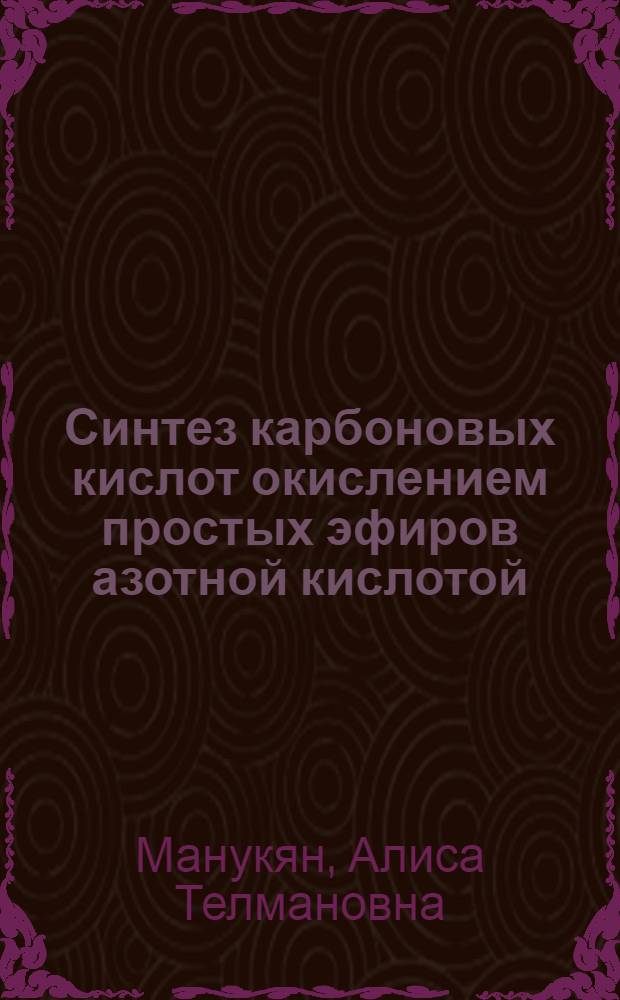 Синтез карбоновых кислот окислением простых эфиров азотной кислотой

Манукян, Алиса Телмановна